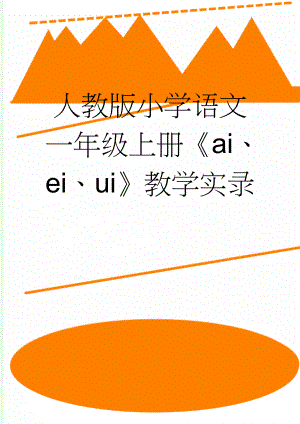 人教版小学语文一年级上册《ai、ei、ui》教学实录